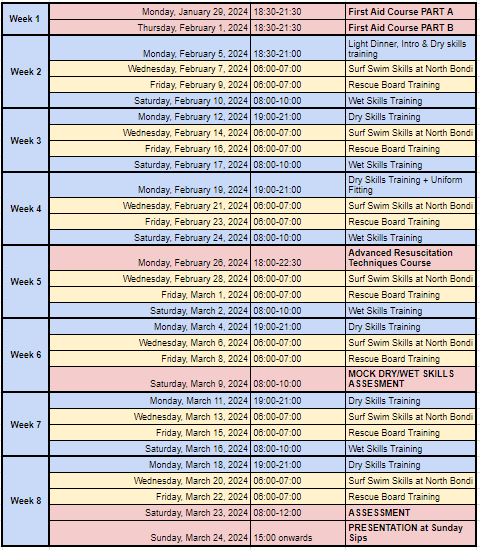 | | | | |
|---|---|---|---|
| Week 1 | Monday, January 29, 2024 | 18:30-21:30 | First Aid Course PART A |
| | Thursday, February 1, 2024 | 18:30-21:30 | First Aid Course PART B |
| Week 2 | Monday, February 5, 2024 | 18:30-21:00 | Light Dinner, Intro & Dry skills training |
| | Wednesday, February 7, 2024 | 06:00-07:00 | Surf Swim Skills at North Bondi |
| | Friday, February 9, 2024 | 06:00-07:00 | Rescue Board Training |
| | Saturday, February 10, 2024 | 08:00-10:00 | Wet Skills Training |
| Week 3 | Monday, February 12, 2024 | 19:00-21:00 | Dry Skills Training |
| | Wednesday, February 14, 2024 | 06:00-07:00 | Surf Swim Skills at North Bondi |
| | Friday, February 16, 2024 | 06:00-07:00 | Rescue Board Training |
| | Saturday, February 17, 2024 | 08:00-10:00 | Wet Skills Training |
| Week 4 | Monday, February 19, 2024 | 19:00-21:00 | Dry Skills Training + Uniform Fitting |
| | Wednesday, February 21, 2024 | 06:00-07:00 | Surf Swim Skills at North Bondi |
| | Friday, February 23, 2024 | 06:00-07:00 | Rescue Board Training |
| | Saturday, February 24, 2024 | 08:00-10:00 | Wet Skills Training |
| Week 5 | Monday, February 26, 2024 | 18:00-22:30 | Advanced Resuscitation Techniques Course |
| | Wednesday, February 28, 2024 | 06:00-07:00 | Surf Swim Skills at North Bondi |
| | Friday, March 1, 2024 | 06:00-07:00 | Rescue Board Training |
| | Saturday, March 2, 2024 | 08:00-10:00 | Wet Skills Training |
| Week 6 | Monday, March 4, 2024 | 19:00-21:00 | Dry Skills Training |
| | Wednesday, March 6, 2024 | 06:00-07:00 | Surf Swim Skills at North Bondi |
| | Friday, March 8, 2024 | 06:00-07:00 | Rescue Board Training |
| | Saturday, March 9, 2024 | 08:00-10:00 | MOCK DRY/WET SKILLS ASSESMENT |
| Week 7 | Monday, March 11, 2024 | 19:00-21:00 | Dry Skills Training |
| | Wednesday, March 13, 2024 | 06:00-07:00 | Surf Swim Skills at North Bondi |
| | Friday, March 15, 2024 | 06:00-07:00 | Rescue Board Training |
| | Saturday, March 16, 2024 | 08:00-10:00 | Wet Skills Training |
| Week 8 | Monday, March 18, 2024 | 19:00-21:00 | Dry Skills Training |
| | Wednesday, March 20, 2024 | 06:00-07:00 | Surf Swim Skills at North Bondi |
| | Friday, March 22, 2024 | 06:00-07:00 | Rescue Board Training |
| | Saturday, March 23, 2024 | 08:00-12:00 | ASSESSMENT |
| | Sunday, March 24, 2024 | 15:00 onwards | PRESENTATION at Sunday Sips |